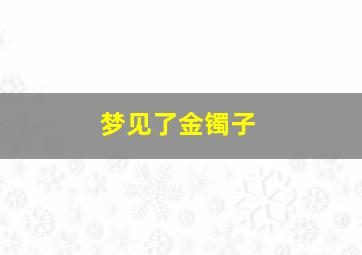 梦见了金镯子